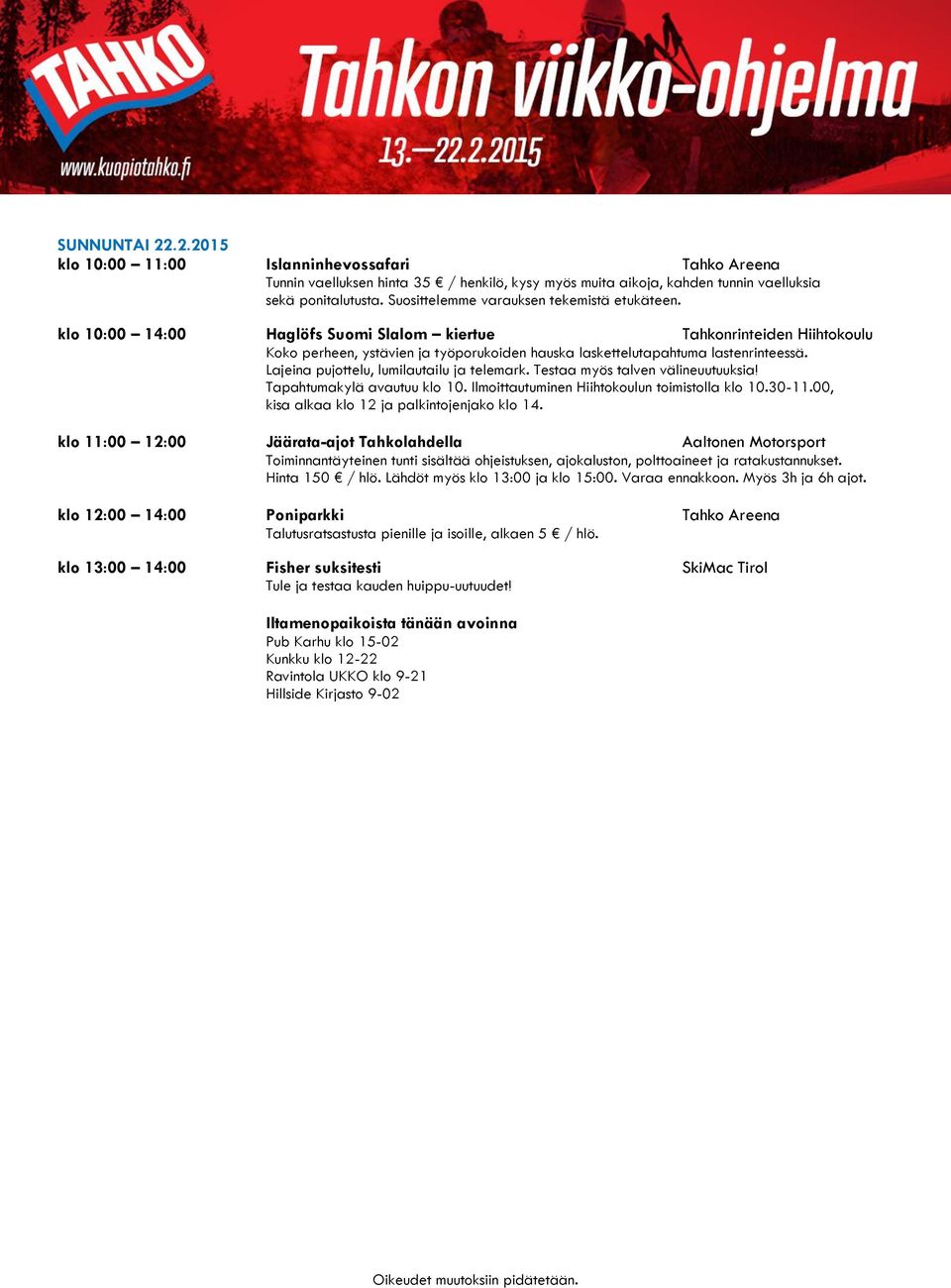 TAHKO
www.kuopiotahko.fi
Tahkon viikko-ohjelma
13.—22.2.2015

SUNNUNTAI 22.2.2015
klo 10:00 – 11:00 Islanninhevossafari Tahko Areena
Tunnin vaelluksen hinta 35 € / henkilö, kysy myös muita aikoja, kahden tunnin vaelluksia sekä ponitalutusta. Suosittelemme varauksen tekemistä etukäteen.

klo 10:00 – 14:00 Haglöfs Suomi Slalom – kiertue Tahkonrinteiden Hiihtokoulu
Koko perheen, ystävien ja työporukoiden hauska laskettelutapahtuma lastenrinteessä. Lajeina pujottelu, lumilautailu ja telemark. Testaa myös talven välineuutuuksia! Tapahtumakylä avautuu klo 10. Ilmoittautuminen Hiihtokoulun toimistolla klo 10.30-11.00, kisa alkaa klo 12 ja palkintojenjako klo 14.

klo 11:00 – 12:00 Jäärata-ajot Tahkolahdella Aaltonen Motorsport
Toiminnantäyteinen tunti sisältää ohjeistuksen, ajokaluston, polttoaineet ja ratakustannukset. Hinta 150 € / hlö. Lähdöt myös klo 13:00 ja klo 15:00. Varaa ennakkoon. Myös 3h ja 6h ajot.

klo 12:00 – 14:00 Poniparkki Tahko Areena
Talutusratsastusta pienille ja isoille, alkaen 5 € / hlö.

klo 13:00 – 14:00 Fisher suksitesti SkiMac Tirol
Tule ja testaa kauden huippu-uutuudet!

Iltamenopaikoista tänään avoinna
Pub Karhu klo 15-02
Kunkku klo 12-22
Ravintola UKKO klo 9-21
Hillside Kirjasto 9-02

Oikeudet muutoksiin pidätetään.